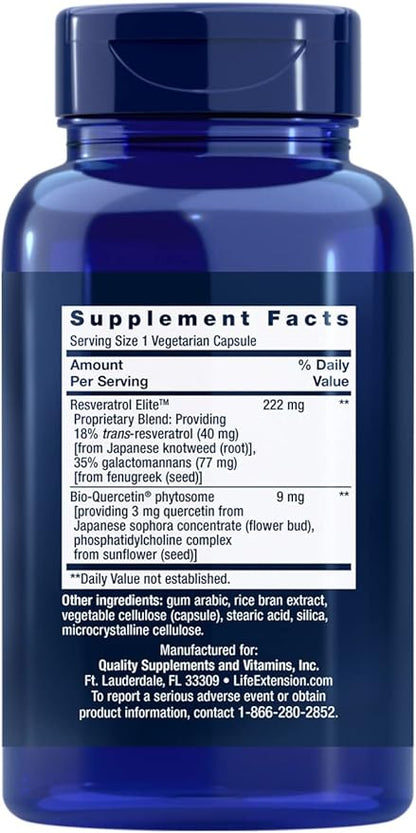 Supplement Facts
Serving Size 1 Vegetarian Capsule

| Amount Per Serving | | % Daily Value |
|---|---|---|
| Resveratrol Elite™ Proprietary Blend: Providing 18% trans-resveratrol (40 mg) [from Japanese knotweed (root)], 35% galactomannans (77 mg) [from fenugreek (seed)] | 222 mg | ** |
| Bio-Quercetin® phytosome [providing 3 mg quercetin from Japanese sophora concentrate (flower bud), phosphatidylcholine complex from sunflower (seed)] | 9 mg | ** |

**Daily Value not established.

Other ingredients: gum arabic, rice bran extract, vegetable cellulose (capsule), stearic acid, silica, microcrystalline cellulose.

Manufactured for:
Quality Supplements and Vitamins, Inc.
Ft. Lauderdale, FL 33309 • LifeExtension.com
To report a serious adverse event or obtain product information, contact 1-866-280-2852.